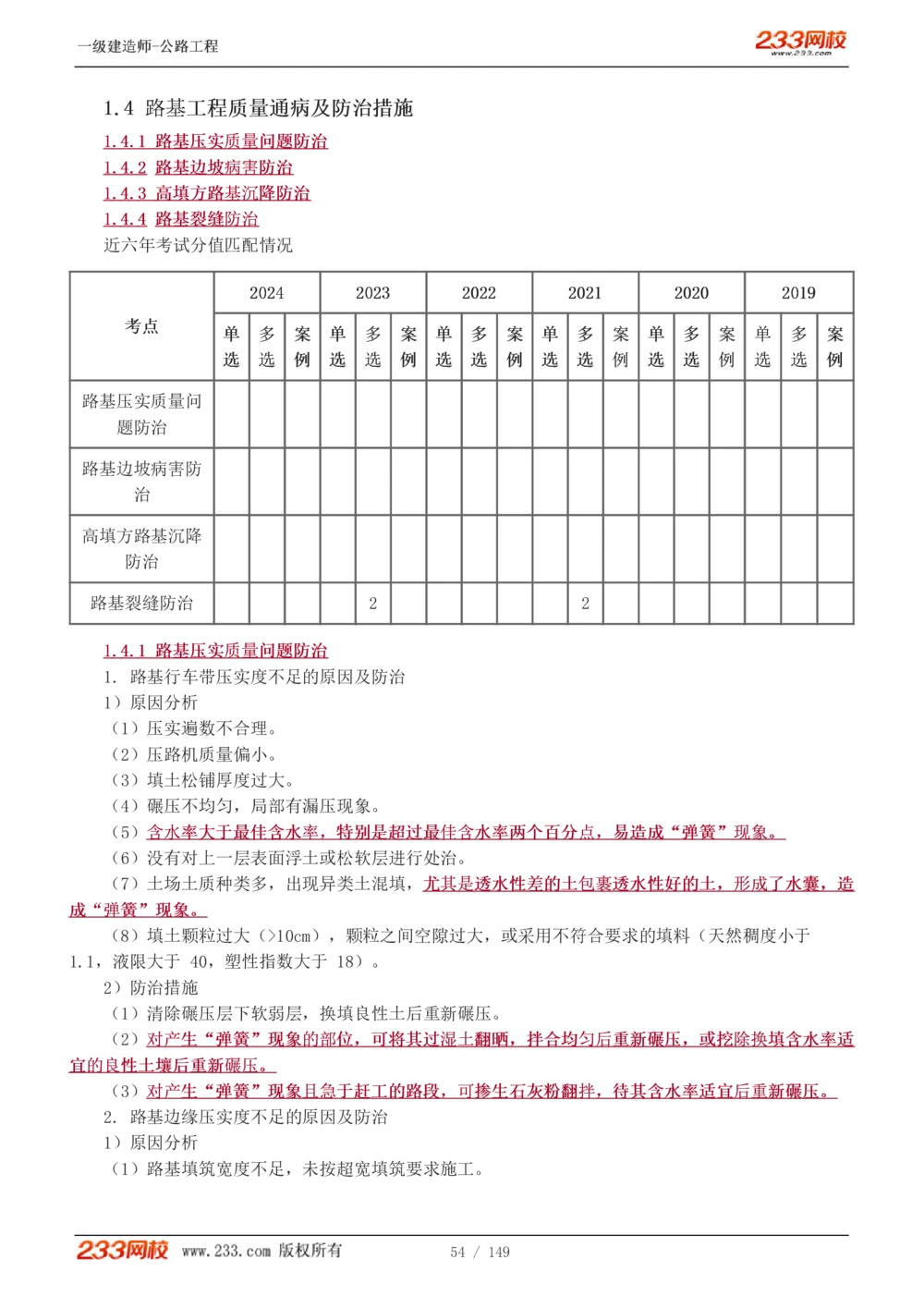 一级建造师-公路工程

233网校 www.233.com

1.4 路基工程质量通病及防治措施

1.4.1 路基压实质量问题防治
1.4.2 路基边坡病害防治
1.4.3 高填方路基沉降防治
1.4.4 路基裂缝防治
近六年考试分值匹配情况

| 考点 | 2024 | | | 2023 | | | 2022 | | | 2021 | | | 2020 | | | 2019 | | |
|---|---|---|---|---|---|---|---|---|---|---|---|---|---|---|---|---|---|---|
| | 单选 | 多选 | 案例 | 单选 | 多选 | 案例 | 单选 | 多选 | 案例 | 单选 | 多选 | 案例 | 单选 | 多选 | 案例 | 单选 | 多选 | 案例 |
| 路基压实质量问题防治 | | | | | | | | | | | | | | | | | | |
| 路基边坡病害防治 | | | | | | | | | | | | | | | | | | |
| 高填方路基沉降防治 | | | | | | | | | | | | | | | | | | |
| 路基裂缝防治 | | | | | 2 | | | | | | 2 | | | | | | | |

1.4.1 路基压实质量问题防治
1. 路基行车带压实度不足的原因及防治
1）原因分析
（1）压实遍数不合理。
（2）压路机质量偏小。
（3）填土松铺厚度过大。
（4）碾压不均匀，局部有漏压现象。
（5）含水率大于最佳含水率，特别是超过最佳含水率两个百分点，易造成“弹簧”现象。
（6）没有对上一层表面浮土或松软层进行处治。
（7）土场土质种类多，出现异类土混填，尤其是透水性差的土包裹透水性好的土，形成了水囊，造成“弹簧”现象。
（8）填土颗粒过大（>10cm），颗粒之间空隙过大，或采用不符合要求的填料（天然稠度小于1.1，液限大于 40，塑性指数大于 18）。
2）防治措施
（1）清除碾压层下软弱层，换填良性土后重新碾压。
（2）对产生“弹簧”现象的部位，可将其过湿土翻晒，拌合均匀后重新碾压，或挖除换填含水率适宜的良性土壤后重新碾压。
（3）对产生“弹簧”现象且急于赶工的路段，可掺生石灰粉翻拌，待其含水率适宜后重新碾压。
2. 路基边缘压实度不足的原因及防治
1）原因分析
（1）路基填筑宽度不足，未按超宽填筑要求施工。

233网校 www.233.com 版权所有 54 / 149